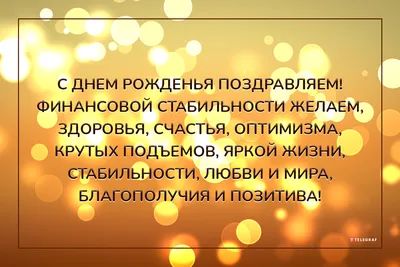 С ДНЕМ РОЖДЕНЬЯ ПОЗДРАВЛЯЕМ!
ФИНАНСОВОЙ СТАБИЛЬНОСТИ ЖЕЛАЕМ,
ЗДОРОВЬЯ, СЧАСТЬЯ, ОПТИМИЗМА,
КРУТЫХ ПОДЪЕМОВ, ЯРКОЙ ЖИЗНИ,
СТАБИЛЬНОСТИ, ЛЮБВИ И МИРА,
БЛАГОПОЛУЧИЯ И ПОЗИТИВА!

TELEGRAF